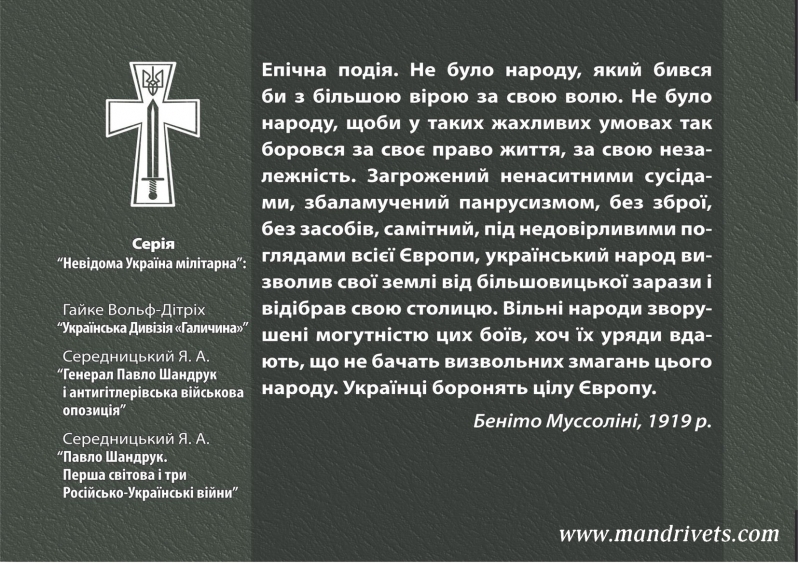 Серія
"Невідома Україна мілітарна":

Гайке Вольф-Дітріх
"Українська Дивізія «Галичина»"

Середницький Я. А.
"Генерал Павло Шандрук
і антигітлерівська військова
опозиція"

Середницький Я. А.
"Павло Шандрук.
Перша світова і три
Російсько-Українські війни"

Епічна подія. Не було народу, який бився би з більшою вірою за свою волю. Не було народу, щоби у таких жахливих умовах так боровся за своє право життя, за свою незалежність. Загрожений ненаситними сусідами, збаламучений панрусизмом, без зброї, без засобів, самітний, під недовірливими поглядами всієї Європи, український народ визволив свої землі від більшовицької зарази і відібрав свою столицю. Вільні народи зворушені могутністю цих боїв, хоч їх уряди вдають, що не бачать визвольних змагань цього народу. Українці боронять цілу Європу.

Беніто Муссоліні, 1919 р.

www.mandrivets.com